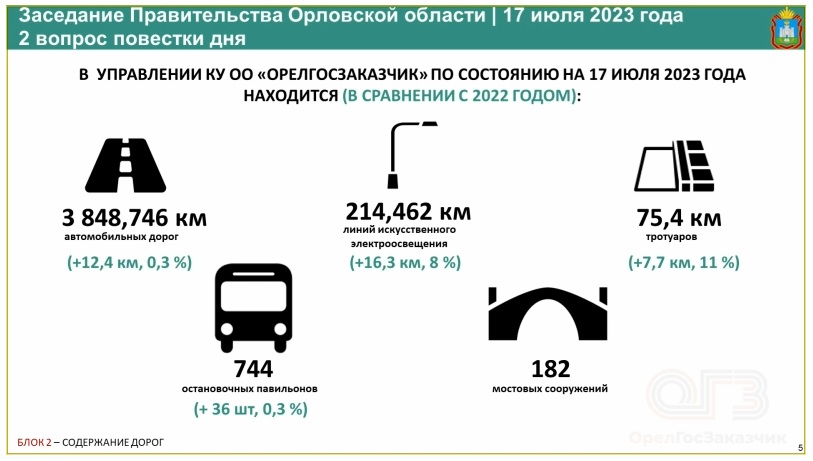 Заседание Правительства Орловской области | 17 июля 2023 года
2 вопрос повестки дня

В УПРАВЛЕНИИ КУ ОО «ОРЕЛГОСЗАКАЗЧИК» ПО СОСТОЯНИЮ НА 17 ИЮЛЯ 2023 ГОДА НАХОДИТСЯ (В СРАВНЕНИИ С 2022 ГОДОМ):

3 848,746 км
автомобильных дорог
(+12,4 км, 0,3 %)

214,462 км
линий искусственного электроосвещения
(+16,3 км, 8 %)

75,4 км
тротуаров
(+7,7 км, 11 %)

744
остановочных павильонов
(+ 36 шт, 0,3 %)

182
мостовых сооружений

ОГЗ
ОрелГосЗаказчик

БЛОК 2 – СОДЕРЖАНИЕ ДОРОГ

5